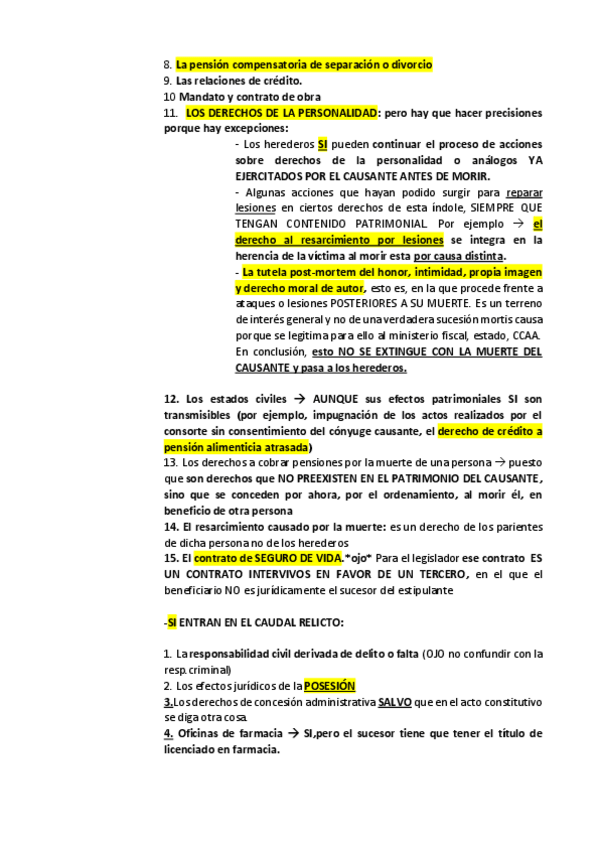 8. La pensión compensatoria de separación o divorcio
9. Las relaciones de crédito.
10 Mandato y contrato de obra
11. LOS DERECHOS DE LA PERSONALIDAD: pero hay que hacer precisiones porque hay excepciones:

- Los herederos SI pueden continuar el proceso de acciones sobre derechos de la personalidad o análogos YA EJERCITADOS POR EL CAUSANTE ANTES DE MORIR.

- Algunas acciones que hayan podido surgir para reparar lesiones en ciertos derechos de esta índole, SIEMPRE QUE TENGAN CONTENIDO PATRIMONIAL. Por ejemplo → el derecho al resarcimiento por lesiones se integra en la herencia de la víctima al morir esta por causa distinta.

- La tutela post-mortem del honor, intimidad, propia imagen y derecho moral de autor, esto es, en la que procede frente a ataques o lesiones POSTERIORES A SU MUERTE. Es un terreno de interés general y no de una verdadera sucesión mortis causa porque se legitima para ello al ministerio fiscal, estado, CCAA. En conclusión, esto NO SE EXTINGUE CON LA MUERTE DEL CAUSANTE y pasa a los herederos.

12. Los estados civiles → AUNQUE sus efectos patrimoniales SI son transmisibles (por ejemplo, impugnación de los actos realizados por el consorte sin consentimiento del cónyuge causante, el derecho de crédito a pensión alimenticia atrasada)
13. Los derechos a cobrar pensiones por la muerte de una persona → puesto que son derechos que NO PREEXISTEN EN EL PATRIMONIO DEL CAUSANTE, sino que se conceden por ahora, por el ordenamiento, al morir él, en beneficio de otra persona
14. El resarcimiento causado por la muerte: es un derecho de los parientes de dicha persona no de los herederos
15. El contrato de SEGURO DE VIDA.*ojo* Para el legislador ese contrato ES UN CONTRATO INTERVIVOS EN FAVOR DE UN TERCERO, en el que el beneficiario NO es jurídicamente el sucesor del estipulante

-SI ENTRAN EN EL CAUDAL RELICTO:

1. La responsabilidad civil derivada de delito o falta (OJO no confundir con la resp. criminal)
2. Los efectos jurídicos de la POSESIÓN
3.Los derechos de concesión administrativa SALVO que en el acto constitutivo se diga otra cosa.
4. Oficinas de farmacia → SI,pero el sucesor tiene que tener el título de licenciado en farmacia.